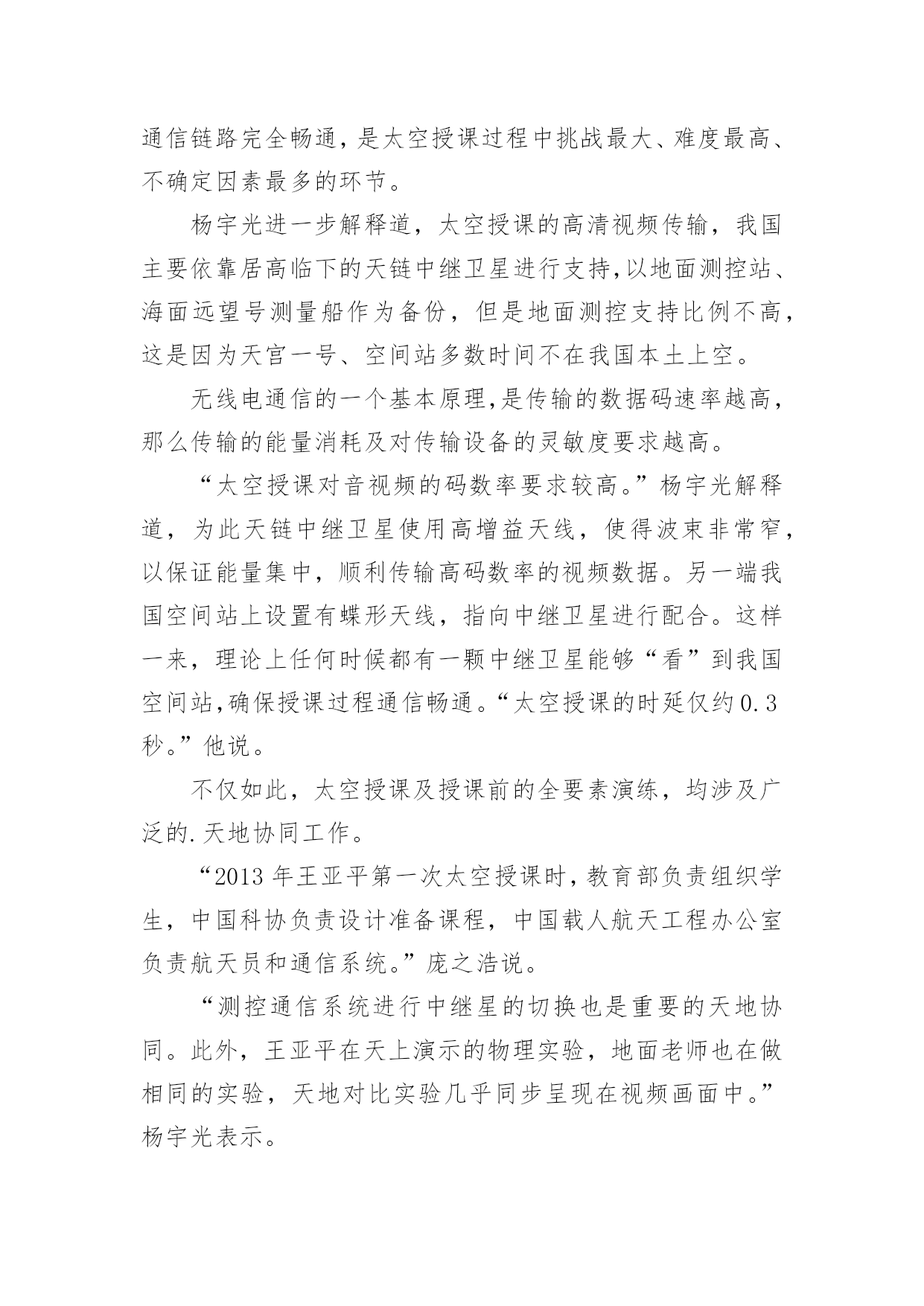 通信链路完全畅通，是太空授课过程中挑战最大、难度最高、不确定因素最多的环节。

杨宇光进一步解释道，太空授课的高清视频传输，我国主要依靠居高临下的天链中继卫星进行支持,以地面测控站、海面远望号测量船作为备份，但是地面测控支持比例不高，这是因为天宫一号、空间站多数时间不在我国本土上空。

无线电通信的一个基本原理,是传输的数据码速率越高，那么传输的能量消耗及对传输设备的灵敏度要求越高。

“太空授课对音视频的码数率要求较高。”杨宇光解释道，为此天链中继卫星使用高增益天线，使得波束非常窄，以保证能量集中，顺利传输高码数率的视频数据。另一端我国空间站上设置有蝶形天线，指向中继卫星进行配合。这样一来，理论上任何时候都有一颗中继卫星能够“看”到我国空间站,确保授课过程通信畅通。“太空授课的时延仅约0.3秒。”他说。

不仅如此，太空授课及授课前的全要素演练，均涉及广泛的.天地协同工作。

“2013年王亚平第一次太空授课时,教育部负责组织学生，中国科协负责设计准备课程，中国载人航天工程办公室负责航天员和通信系统。”庞之浩说。

“测控通信系统进行中继星的切换也是重要的天地协同。此外，王亚平在天上演示的物理实验，地面老师也在做相同的实验，天地对比实验几乎同步呈现在视频画面中。”杨宇光表示。